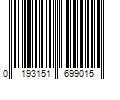 0 193151 699015